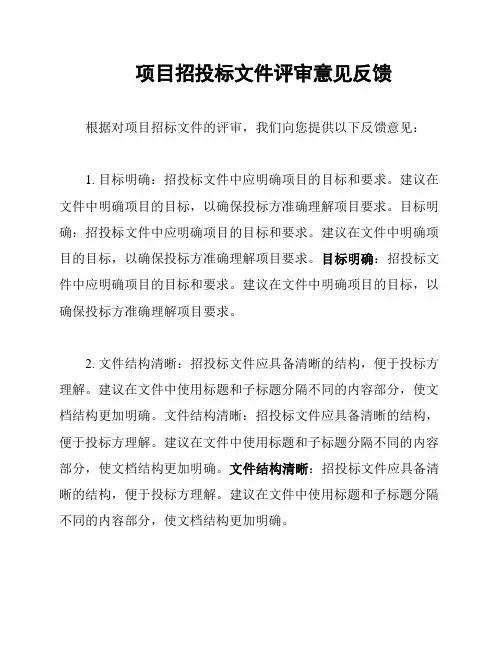 项目招投标文件评审意见反馈

根据对项目招标文件的评审，我们向您提供以下反馈意见：

1. 目标明确：招投标文件中应明确项目的目标和要求。建议在文件中明确项目的目标，以确保投标方准确理解项目要求。目标明确：招投标文件中应明确项目的目标和要求。建议在文件中明确项目的目标，以确保投标方准确理解项目要求。目标明确：招投标文件中应明确项目的目标和要求。建议在文件中明确项目的目标，以确保投标方准确理解项目要求。

2. 文件结构清晰：招投标文件应具备清晰的结构，便于投标方理解。建议在文件中使用标题和子标题分隔不同的内容部分，使文档结构更加明确。文件结构清晰：招投标文件应具备清晰的结构，便于投标方理解。建议在文件中使用标题和子标题分隔不同的内容部分，使文档结构更加明确。文件结构清晰：招投标文件应具备清晰的结构，便于投标方理解。建议在文件中使用标题和子标题分隔不同的内容部分，使文档结构更加明确。